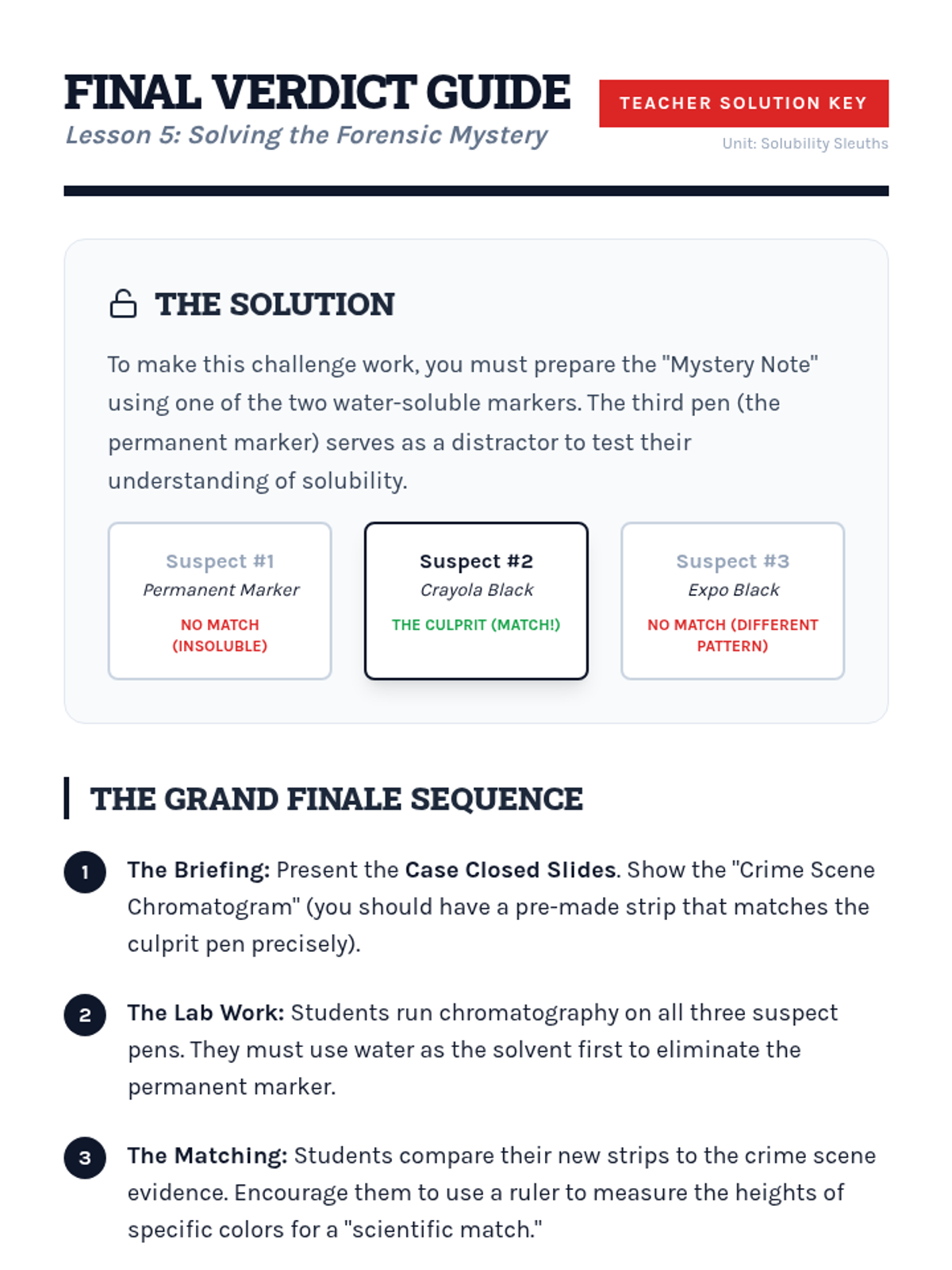 FINAL VERDICT GUIDE
Lesson 5: Solving the Forensic Mystery

TEACHER SOLUTION KEY
Unit: Solubility Sleuths

THE SOLUTION

To make this challenge work, you must prepare the "Mystery Note" using one of the two water-soluble markers. The third pen (the permanent marker) serves as a distractor to test their understanding of solubility.

Suspect #1
Permanent Marker
NO MATCH (INSOLUBLE)

Suspect #2
Crayola Black
THE CULPRIT (MATCH!)

Suspect #3
Expo Black
NO MATCH (DIFFERENT PATTERN)

THE GRAND FINALE SEQUENCE

1 The Briefing: Present the Case Closed Slides. Show the "Crime Scene Chromatogram" (you should have a pre-made strip that matches the culprit pen precisely).

2 The Lab Work: Students run chromatography on all three suspect pens. They must use water as the solvent first to eliminate the permanent marker.

3 The Matching: Students compare their new strips to the crime scene evidence. Encourage them to use a ruler to measure the heights of specific colors for a "scientific match."